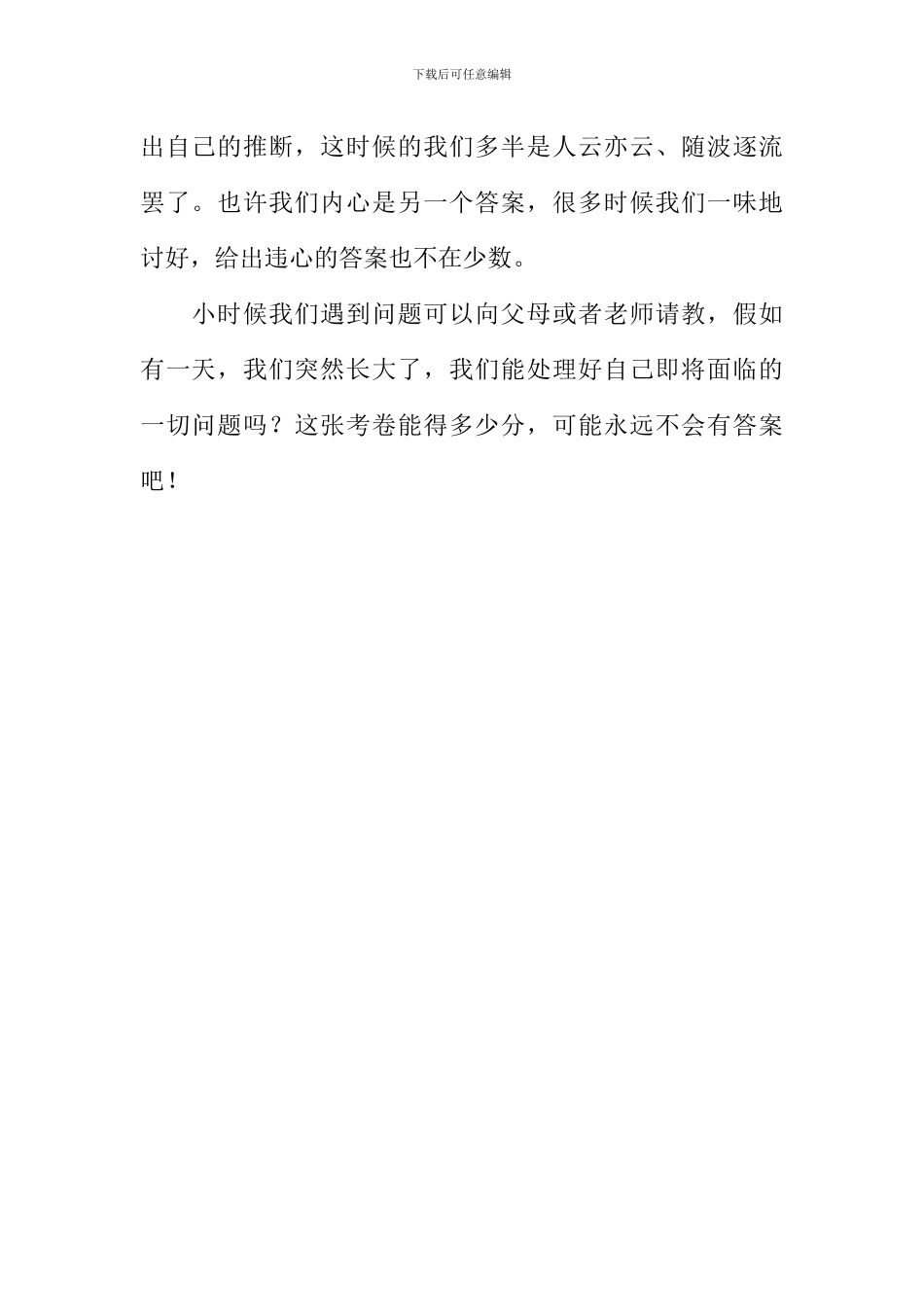 下载后可任意编辑

出自己的推断，这时候的我们多半是人云亦云、随波逐流罢了。也许我们内心是另一个答案，很多时候我们一味地讨好，给出违心的答案也不在少数。

小时候我们遇到问题可以向父母或者老师请教，假如有一天，我们突然长大了，我们能处理好自己即将面临的一切问题吗？这张考卷能得多少分，可能永远不会有答案吧！